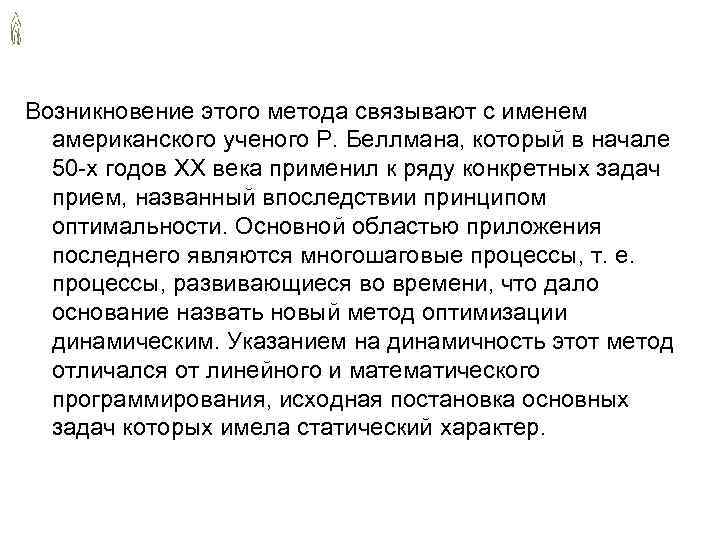 Возникновение этого метода связывают с именем американского ученого Р. Беллмана, который в начале 50-х годов XX века применил к ряду конкретных задач прием, названный впоследствии принципом оптимальности. Основной областью приложения последнего являются многошаговые процессы, т. е. процессы, развивающиеся во времени, что дало основание назвать новый метод оптимизации динамическим. Указанием на динамичность этот метод отличался от линейного и математического программирования, исходная постановка основных задач которых имела статический характер.